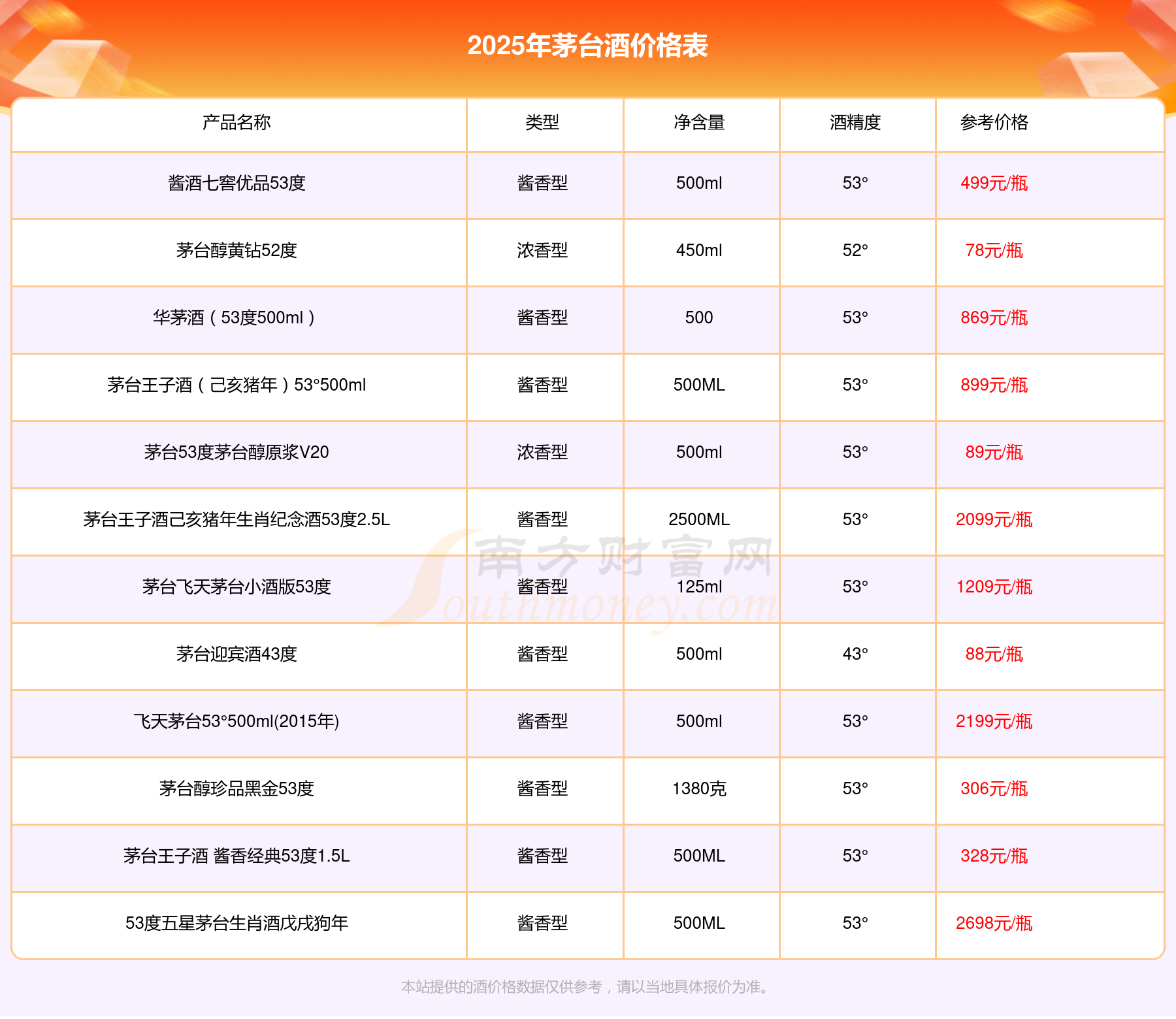 2025年茅台酒价格表

| 产品名称 | 类型 | 净含量 | 酒精度 | 参考价格 |
|---|---|---|---|---|
| 酱酒七窖优品53度 | 酱香型 | 500ml | 53° | 499元/瓶 |
| 茅台醇黄钻52度 | 浓香型 | 450ml | 52° | 78元/瓶 |
| 华茅酒（53度500ml） | 酱香型 | 500 | 53° | 869元/瓶 |
| 茅台王子酒（己亥猪年）53°500ml | 酱香型 | 500ML | 53° | 899元/瓶 |
| 茅台53度茅台醇原浆V20 | 浓香型 | 500ml | 53° | 89元/瓶 |
| 茅台王子酒己亥猪年生肖纪念酒53度2.5L | 酱香型 | 2500ML | 53° | 2099元/瓶 |
| 茅台飞天茅台小酒版53度 | 酱香型 | 125ml | 53° | 1209元/瓶 |
| 茅台迎宾酒43度 | 酱香型 | 500ml | 43° | 88元/瓶 |
| 飞天茅台53°500ml(2015年) | 酱香型 | 500ml | 53° | 2199元/瓶 |
| 茅台醇珍品黑金53度 | 酱香型 | 1380克 | 53° | 306元/瓶 |
| 茅台王子酒 酱香经典53度1.5L | 酱香型 | 500ML | 53° | 328元/瓶 |
| 53度五星茅台生肖酒戊戌狗年 | 酱香型 | 500ML | 53° | 2698元/瓶 |

南方财富网
Southmoney.com

本站提供的酒价格数据仅供参考，请以当地具体报价为准。